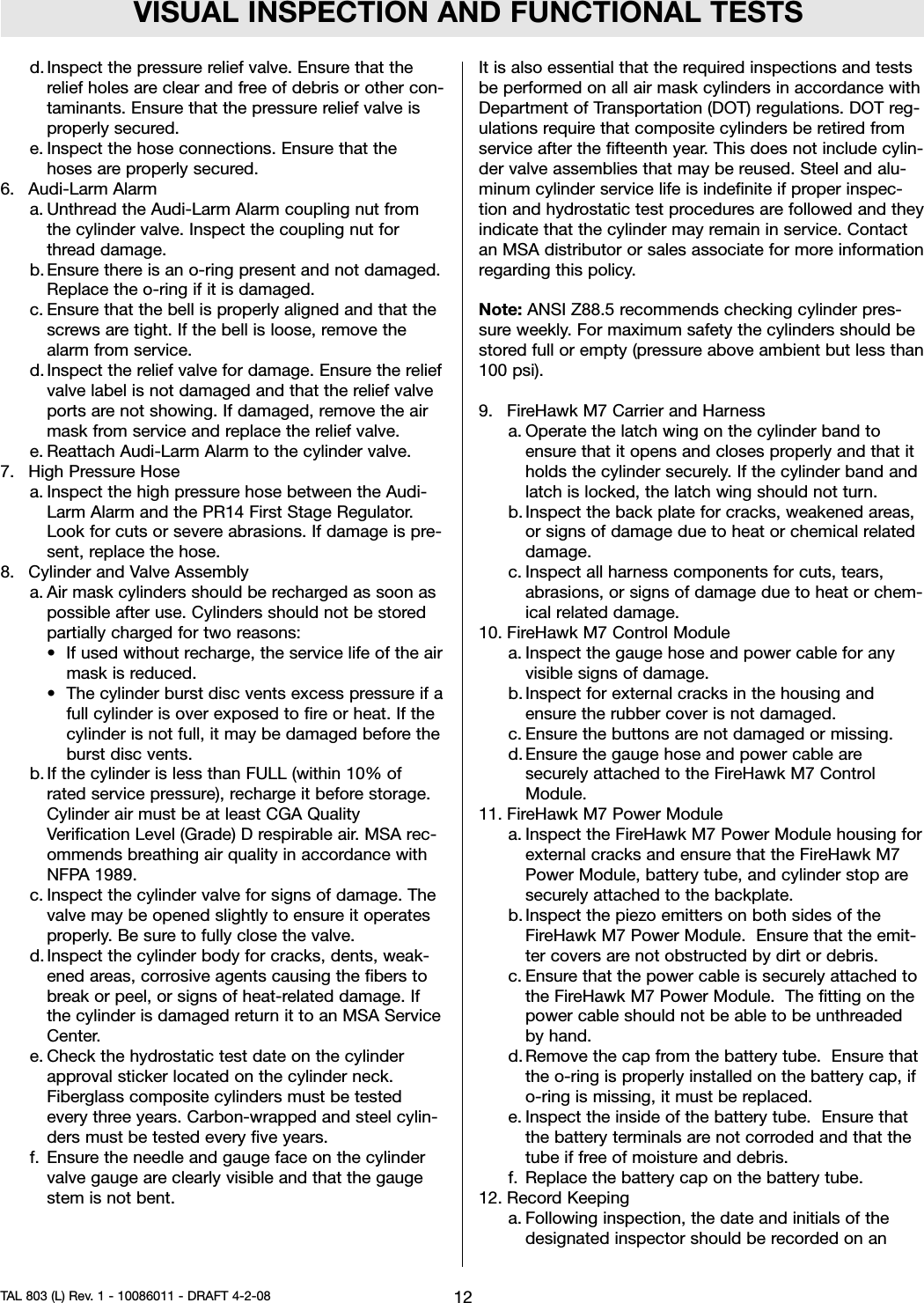 VISUAL INSPECTION AND FUNCTIONAL TESTS

d. Inspect the pressure relief valve. Ensure that the relief holes are clear and free of debris or other contaminants. Ensure that the pressure relief valve is properly secured.
e. Inspect the hose connections. Ensure that the hoses are properly secured.
6. Audi-Larm Alarm
a. Unthread the Audi-Larm Alarm coupling nut from the cylinder valve. Inspect the coupling nut for thread damage.
b. Ensure there is an o-ring present and not damaged. Replace the o-ring if it is damaged.
c. Ensure that the bell is properly aligned and that the screws are tight. If the bell is loose, remove the alarm from service.
d. Inspect the relief valve for damage. Ensure the relief valve label is not damaged and that the relief valve ports are not showing. If damaged, remove the air mask from service and replace the relief valve.
e. Reattach Audi-Larm Alarm to the cylinder valve.
7. High Pressure Hose
a. Inspect the high pressure hose between the Audi-Larm Alarm and the PR14 First Stage Regulator. Look for cuts or severe abrasions. If damage is present, replace the hose.
8. Cylinder and Valve Assembly
a. Air mask cylinders should be recharged as soon as possible after use. Cylinders should not be stored partially charged for two reasons:
• If used without recharge, the service life of the air mask is reduced.
• The cylinder burst disc vents excess pressure if a full cylinder is over exposed to fire or heat. If the cylinder is not full, it may be damaged before the burst disc vents.
b. If the cylinder is less than FULL (within 10% of rated service pressure), recharge it before storage. Cylinder air must be at least CGA Quality Verification Level (Grade) D respirable air. MSA recommends breathing air quality in accordance with NFPA 1989.
c. Inspect the cylinder valve for signs of damage. The valve may be opened slightly to ensure it operates properly. Be sure to fully close the valve.
d. Inspect the cylinder body for cracks, dents, weakened areas, corrosive agents causing the fibers to break or peel, or signs of heat-related damage. If the cylinder is damaged return it to an MSA Service Center.
e. Check the hydrostatic test date on the cylinder approval sticker located on the cylinder neck. Fiberglass composite cylinders must be tested every three years. Carbon-wrapped and steel cylinders must be tested every five years.
f. Ensure the needle and gauge face on the cylinder valve gauge are clearly visible and that the gauge stem is not bent.

It is also essential that the required inspections and tests be performed on all air mask cylinders in accordance with Department of Transportation (DOT) regulations. DOT regulations require that composite cylinders be retired from service after the fifteenth year. This does not include cylinder valve assemblies that may be reused. Steel and aluminum cylinder service life is indefinite if proper inspection and hydrostatic test procedures are followed and they indicate that the cylinder may remain in service. Contact an MSA distributor or sales associate for more information regarding this policy.

Note: ANSI Z88.5 recommends checking cylinder pressure weekly. For maximum safety the cylinders should be stored full or empty (pressure above ambient but less than 100 psi).

9. FireHawk M7 Carrier and Harness
a. Operate the latch wing on the cylinder band to ensure that it opens and closes properly and that it holds the cylinder securely. If the cylinder band and latch is locked, the latch wing should not turn.
b. Inspect the back plate for cracks, weakened areas, or signs of damage due to heat or chemical related damage.
c. Inspect all harness components for cuts, tears, abrasions, or signs of damage due to heat or chemical related damage.
10. FireHawk M7 Control Module
a. Inspect the gauge hose and power cable for any visible signs of damage.
b. Inspect for external cracks in the housing and ensure the rubber cover is not damaged.
c. Ensure the buttons are not damaged or missing.
d. Ensure the gauge hose and power cable are securely attached to the FireHawk M7 Control Module.
11. FireHawk M7 Power Module
a. Inspect the FireHawk M7 Power Module housing for external cracks and ensure that the FireHawk M7 Power Module, battery tube, and cylinder stop are securely attached to the backplate.
b. Inspect the piezo emitters on both sides of the FireHawk M7 Power Module. Ensure that the emitter covers are not obstructed by dirt or debris.
c. Ensure that the power cable is securely attached to the FireHawk M7 Power Module. The fitting on the power cable should not be able to be unthreaded by hand.
d. Remove the cap from the battery tube. Ensure that the o-ring is properly installed on the battery cap, if o-ring is missing, it must be replaced.
e. Inspect the inside of the battery tube. Ensure that the battery terminals are not corroded and that the tube if free of moisture and debris.
f. Replace the battery cap on the battery tube.
12. Record Keeping
a. Following inspection, the date and initials of the designated inspector should be recorded on an

TAL 803 (L) Rev. 1 - 10086011 - DRAFT 4-2-08
12